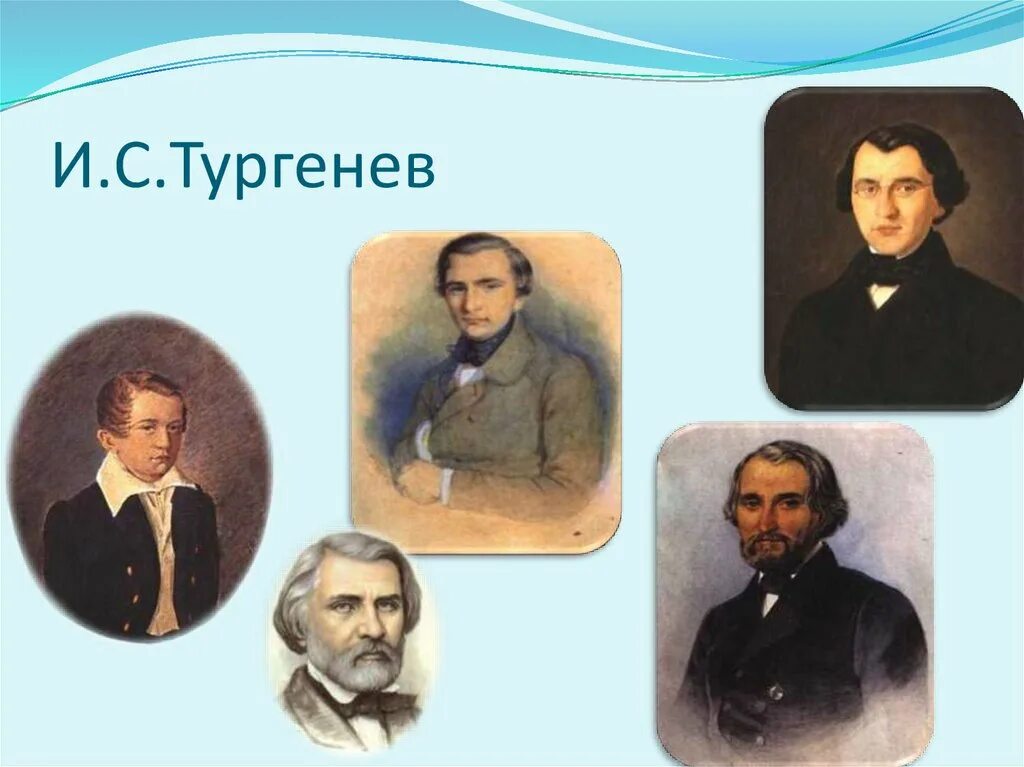 И.С.Тургенев